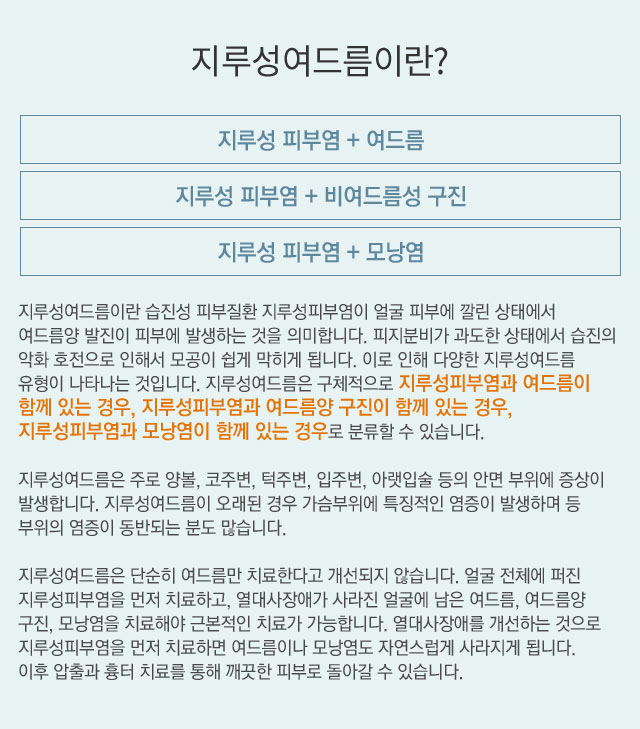 지루성여드름이란?

지루성 피부염 + 여드름

지루성 피부염 + 비여드름성 구진

지루성 피부염 + 모낭염

지루성여드름이란 습진성 피부질환 지루성피부염이 얼굴 피부에 깔린 상태에서 여드름양 발진이 피부에 발생하는 것을 의미합니다. 피지분비가 과도한 상태에서 습진의 악화 호전으로 인해서 모공이 쉽게 막히게 됩니다. 이로 인해 다양한 지루성여드름 유형이 나타나는 것입니다. 지루성여드름은 구체적으로 지루성피부염과 여드름이 함께 있는 경우, 지루성피부염과 여드름양 구진이 함께 있는 경우, 지루성피부염과 모낭염이 함께 있는 경우로 분류할 수 있습니다.

지루성여드름은 주로 양볼, 코주변, 턱주변, 입주변, 아랫입술 등의 안면 부위에 증상이 발생합니다. 지루성여드름이 오래된 경우 가슴부위에 특징적인 염증이 발생하며 등 부위의 염증이 동반되는 분도 많습니다.

지루성여드름은 단순히 여드름만 치료한다고 개선되지 않습니다. 얼굴 전체에 퍼진 지루성피부염을 먼저 치료하고, 열대사장애가 사라진 얼굴에 남은 여드름, 여드름양 구진, 모낭염을 치료해야 근본적인 치료가 가능합니다. 열대사장애를 개선하는 것으로 지루성피부염을 먼저 치료하면 여드름이나 모낭염도 자연스럽게 사라지게 됩니다. 이후 압출과 흉터 치료를 통해 깨끗한 피부로 돌아갈 수 있습니다.